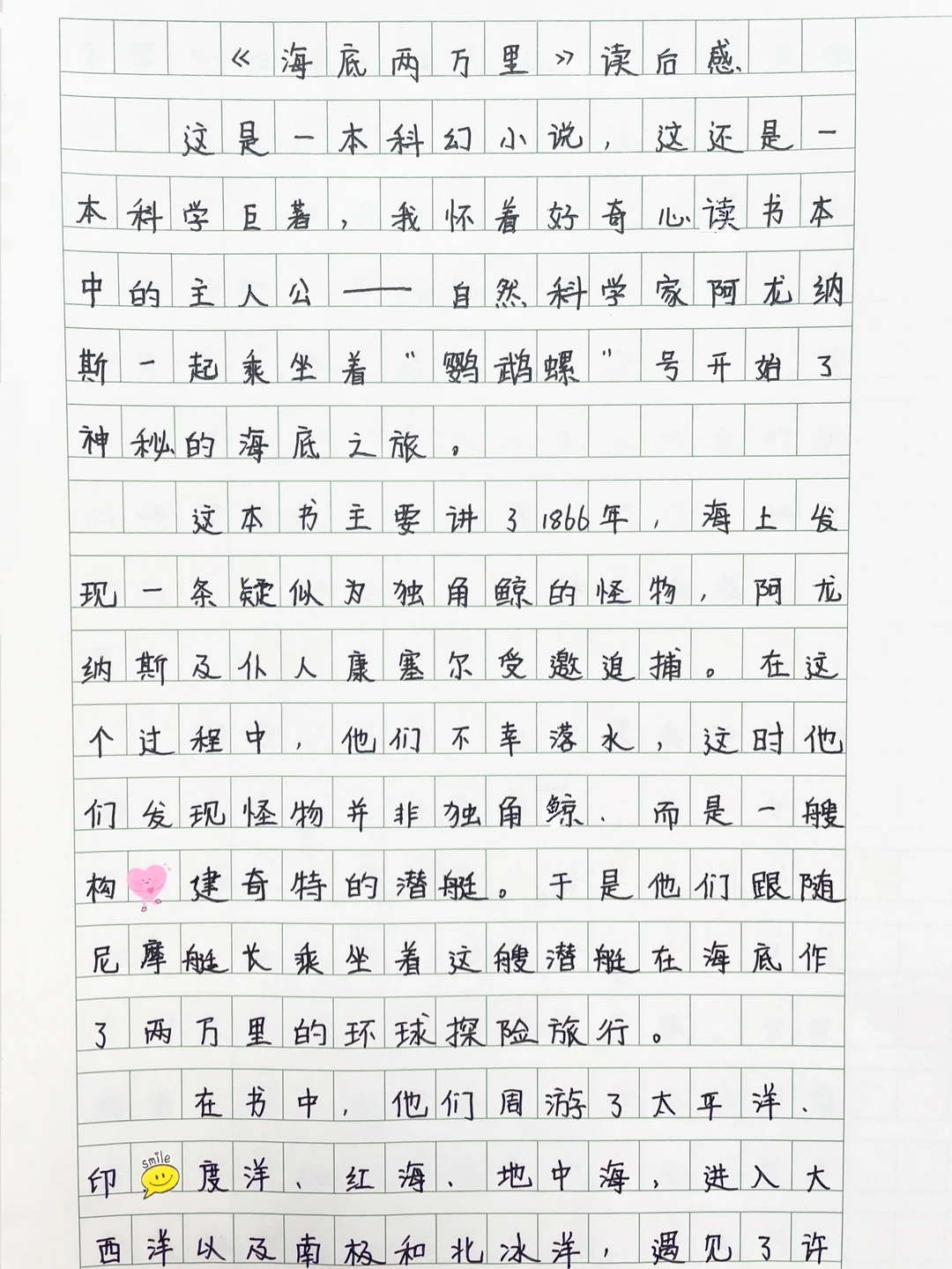 《海底两万里》读后感

这是一本科幻小说，这还是一本科学巨著，我怀着好奇心读书本中的主人公——自然科学家阿龙纳斯一起乘坐着“鹦鹉螺”号开始了神秘的海底之旅。

这本书主要讲了1866年，海上发现一条疑似为独角鲸的怪物，阿龙纳斯及仆人康塞尔受邀追捕。在这个过程中，他们不幸落水，这时他们发现怪物并非独角鲸，而是一艘构建奇特的潜艇。于是他们跟随尼摩艇长乘坐着这艘潜艇在海底作了两万里的环球探险旅行。

在书中，他们周游了太平洋、印度洋、红海、地中海，进入大西洋以及南极和北冰洋，遇见了许

smile